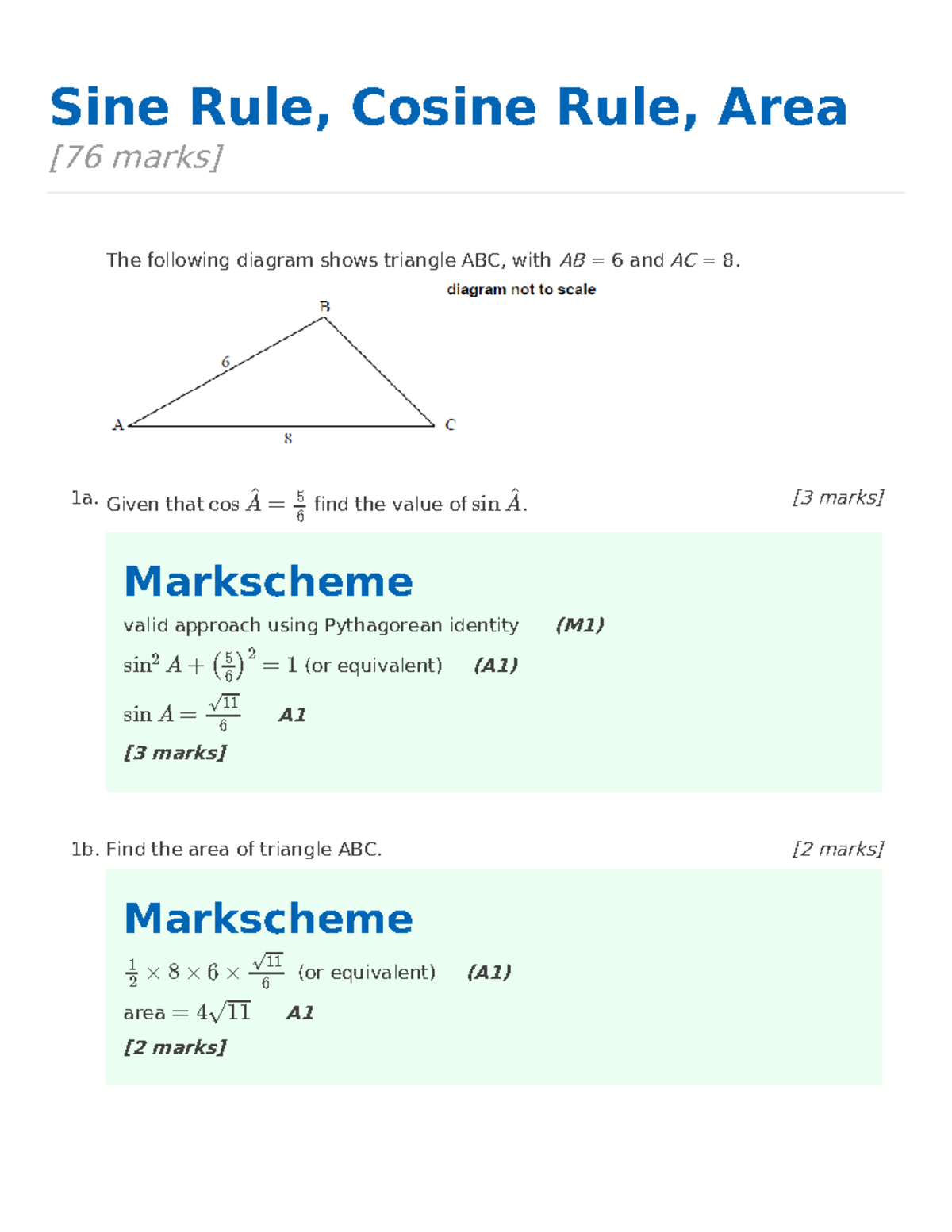 Sine Rule, Cosine Rule, Area

[76 marks]

The following diagram shows triangle ABC, with $AB = 6$ and $AC = 8$.

diagram not to scale

B

6

A

8

C

1a. Given that $\cos \hat{A} = \frac{5}{6}$ find the value of $\sin \hat{A}$. [3 marks]

Markscheme

valid approach using Pythagorean identity (M1)

$\sin^2 A + \left(\frac{5}{6}\right)^2 = 1$ (or equivalent) (A1)

$\sin A = \frac{\sqrt{11}}{6}$ A1

[3 marks]

1b. Find the area of triangle ABC. [2 marks]

Markscheme

$\frac{1}{2} \times 8 \times 6 \times \frac{\sqrt{11}}{6}$ (or equivalent) (A1)

area $= 4\sqrt{11}$ A1

[2 marks]